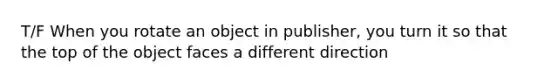 T/F When you rotate an object in publisher, you turn it so that the top of the object faces a different direction